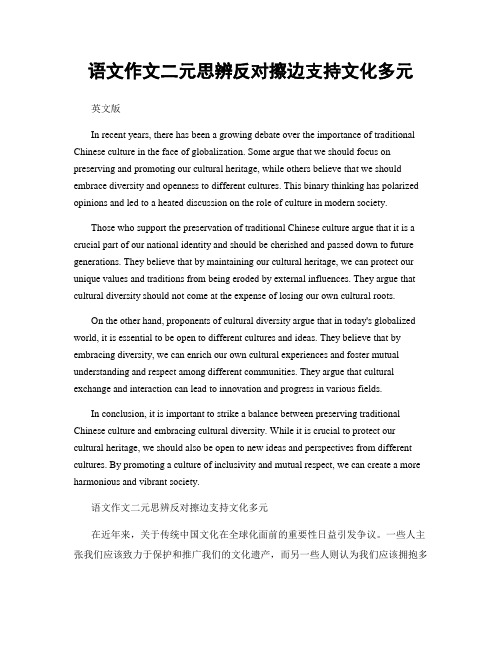 语文作文二元思辨反对擦边支持文化多元

英文版

In recent years, there has been a growing debate over the importance of traditional Chinese culture in the face of globalization. Some argue that we should focus on preserving and promoting our cultural heritage, while others believe that we should embrace diversity and openness to different cultures. This binary thinking has polarized opinions and led to a heated discussion on the role of culture in modern society.

Those who support the preservation of traditional Chinese culture argue that it is a crucial part of our national identity and should be cherished and passed down to future generations. They believe that by maintaining our cultural heritage, we can protect our unique values and traditions from being eroded by external influences. They argue that cultural diversity should not come at the expense of losing our own cultural roots.

On the other hand, proponents of cultural diversity argue that in today's globalized world, it is essential to be open to different cultures and ideas. They believe that by embracing diversity, we can enrich our own cultural experiences and foster mutual understanding and respect among different communities. They argue that cultural exchange and interaction can lead to innovation and progress in various fields.

In conclusion, it is important to strike a balance between preserving traditional Chinese culture and embracing cultural diversity. While it is crucial to protect our cultural heritage, we should also be open to new ideas and perspectives from different cultures. By promoting a culture of inclusivity and mutual respect, we can create a more harmonious and vibrant society.

语文作文二元思辨反对擦边支持文化多元

在近年来，关于传统中国文化在全球化面前的重要性日益引发争议。一些人主张我们应该致力于保护和推广我们的文化遗产，而另一些人则认为我们应该拥抱多